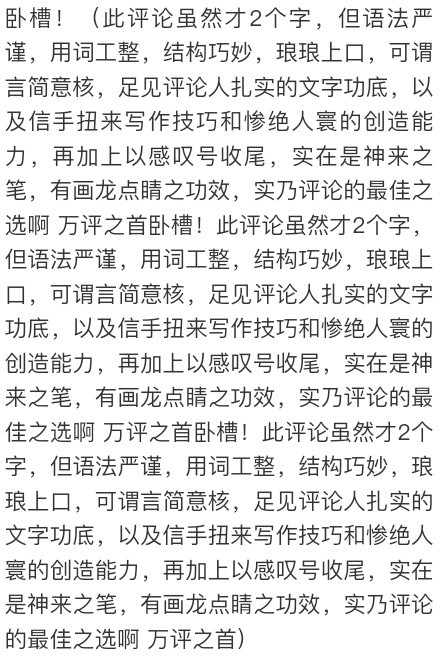 卧槽！（此评论虽然才2个字，但语法严谨，用词工整，结构巧妙，琅琅上口，可谓言简意核，足见评论人扎实的文字功底，以及信手扭来写作技巧和惨绝人寰的创造能力，再加上以感叹号收尾，实在是神来之笔，有画龙点睛之功效，实乃评论的最佳之选啊 万评之首卧槽！此评论虽然才2个字，但语法严谨，用词工整，结构巧妙，琅琅上口，可谓言简意核，足见评论人扎实的文字功底，以及信手扭来写作技巧和惨绝人寰的创造能力，再加上以感叹号收尾，实在是神来之笔，有画龙点睛之功效，实乃评论的最佳之选啊 万评之首卧槽！此评论虽然才2个字，但语法严谨，用词工整，结构巧妙，琅琅上口，可谓言简意核，足见评论人扎实的文字功底，以及信手扭来写作技巧和惨绝人寰的创造能力，再加上以感叹号收尾，实在是神来之笔，有画龙点睛之功效，实乃评论的最佳之选啊 万评之首）